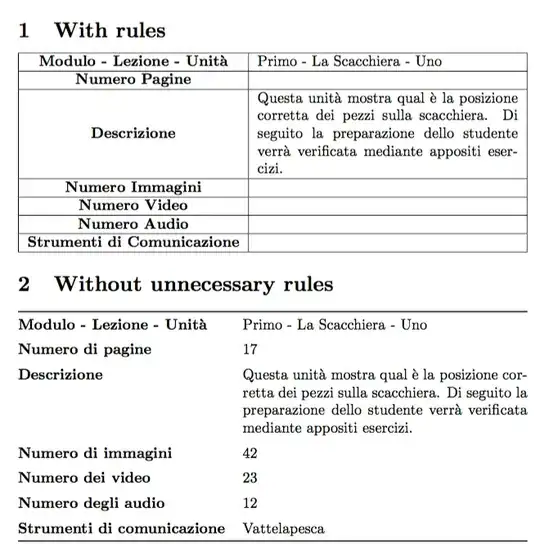 1 With rules

| Modulo - Lezione - Unità | Primo - La Scacchiera - Uno |
|---|---|
| Numero Pagine | |
| Descrizione | Questa unità mostra qual è la posizione corretta dei pezzi sulla scacchiera. Di seguito la preparazione dello studente verrà verificata mediante appositi esercizi. |
| Numero Immagini | |
| Numero Video | |
| Numero Audio | |
| Strumenti di Comunicazione | |

2 Without unnecessary rules

| Modulo - Lezione - Unità | Primo - La Scacchiera - Uno |
|---|---|
| Numero di pagine | 17 |
| Descrizione | Questa unità mostra qual è la posizione corretta dei pezzi sulla scacchiera. Di seguito la preparazione dello studente verrà verificata mediante appositi esercizi. |
| Numero di immagini | 42 |
| Numero dei video | 23 |
| Numero degli audio | 12 |
| Strumenti di comunicazione | Vattelapesca |